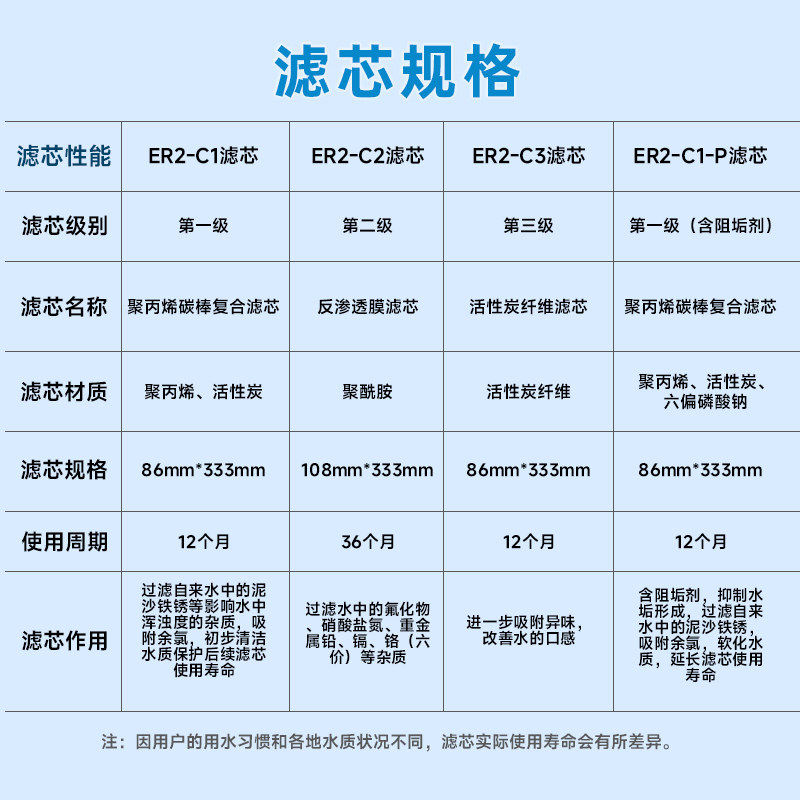 滤芯规格

| 滤芯性能 | ER2-C1滤芯 | ER2-C2滤芯 | ER2-C3滤芯 | ER2-C1-P滤芯 |
|---|---|---|---|---|
| 滤芯级别 | 第一级 | 第二级 | 第三级 | 第一级（含阻垢剂） |
| 滤芯名称 | 聚丙烯碳棒复合滤芯 | 反渗透膜滤芯 | 活性炭纤维滤芯 | 聚丙烯碳棒复合滤芯 |
| 滤芯材质 | 聚丙烯、活性炭 | 聚酰胺 | 活性炭纤维 | 聚丙烯、活性炭、六偏磷酸钠 |
| 滤芯规格 | 86mm*333mm | 108mm*333mm | 86mm*333mm | 86mm*333mm |
| 使用周期 | 12个月 | 36个月 | 12个月 | 12个月 |
| 滤芯作用 | 过滤自来水中的泥沙铁锈等影响水中浑浊度的杂质，吸附余氯，初步清洁水质保护后续滤芯使用寿命 | 过滤水中的氟化物、硝酸盐氮、重金属铅、镉、铬（六价）等杂质 | 进一步吸附异味，改善水的口感 | 含阻垢剂，抑制水垢形成，过滤自来水中的泥沙铁锈，吸附余氯，软化水质，延长滤芯使用寿命 |

注：因用户的用水习惯和各地水质状况不同，滤芯实际使用寿命会有所差异。